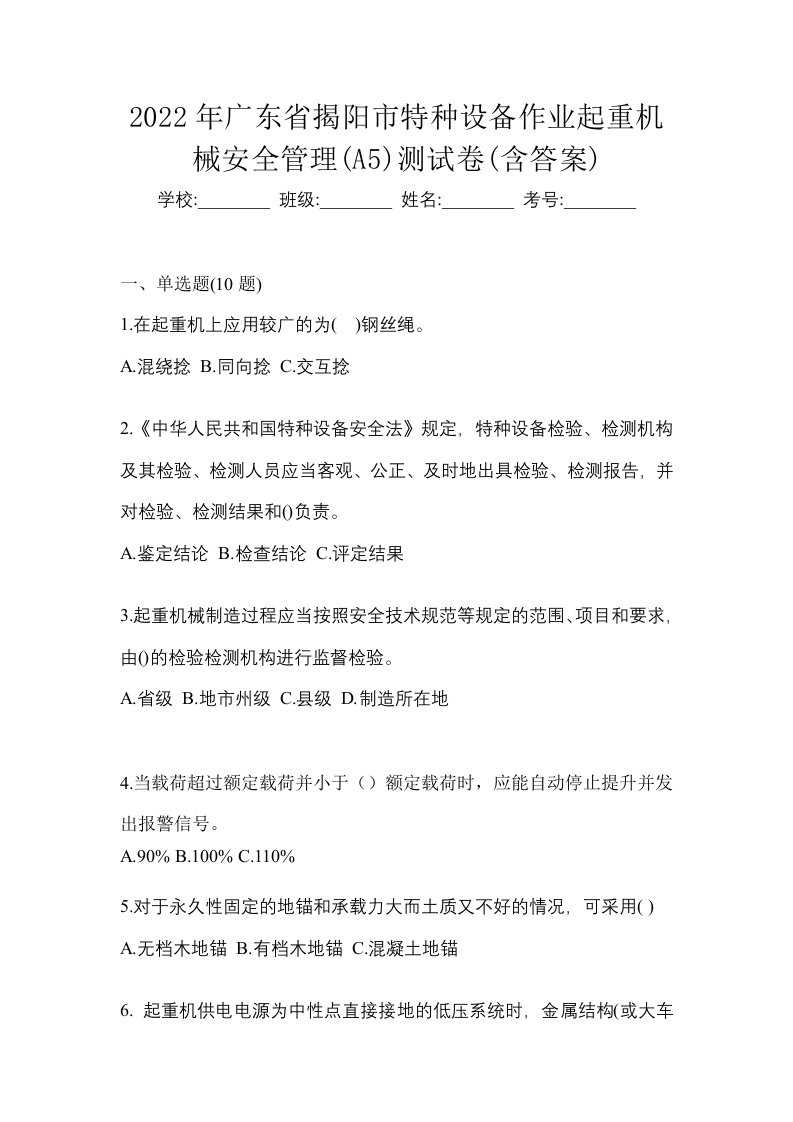 2022年广东省揭阳市特种设备作业起重机械安全管理(A5)测试卷(含答案)

学校:________ 班级:________ 姓名:________ 考号:________

一、单选题(10 题)

1.在起重机上应用较广的为(　)钢丝绳。

A.混绕捻 B.同向捻 C.交互捻

2.《中华人民共和国特种设备安全法》规定，特种设备检验、检测机构及其检验、检测人员应当客观、公正、及时地出具检验、检测报告，并对检验、检测结果和()负责。

A.鉴定结论 B.检查结论 C.评定结果

3.起重机械制造过程应当按照安全技术规范等规定的范围、项目和要求，由()的检验检测机构进行监督检验。

A.省级 B.地市州级 C.县级 D.制造所在地

4.当载荷超过额定载荷并小于（）额定载荷时，应能自动停止提升并发出报警信号。

A.90% B.100% C.110%

5.对于永久性固定的地锚和承载力大而土质又不好的情况，可采用( )

A.无档木地锚 B.有档木地锚 C.混凝土地锚

6. 起重机供电电源为中性点直接接地的低压系统时，金属结构(或大车